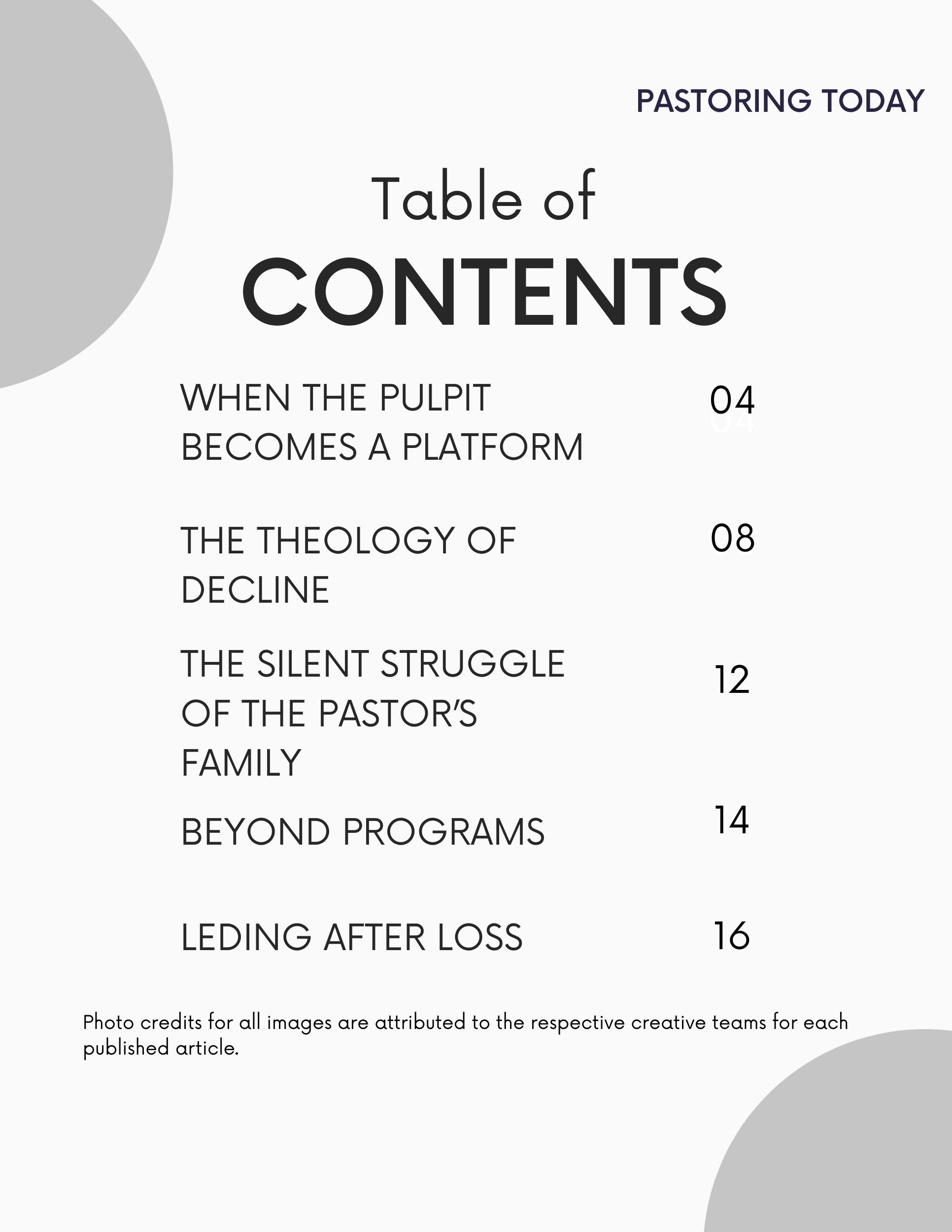 PASTORING TODAY

Table of
CONTENTS

WHEN THE PULPIT BECOMES A PLATFORM 04

THE THEOLOGY OF DECLINE 08

THE SILENT STRUGGLE OF THE PASTOR'S FAMILY 12

BEYOND PROGRAMS 14

LEDING AFTER LOSS 16

Photo credits for all images are attributed to the respective creative teams for each published article.